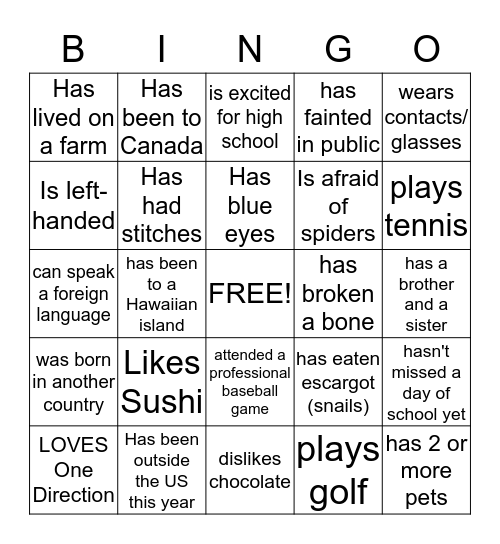 | B | I | N | G | O |
|---|---|---|---|---|
| Has lived on a farm | Has been to Canada | is excited for high school | has fainted in public | wears contacts/ glasses |
| Is left-handed | Has had stitches | Has blue eyes | Is afraid of spiders | plays tennis |
| can speak a foreign language | has been to a Hawaiian island | FREE! | has broken a bone | has a brother and a sister |
| was born in another country | Likes Sushi | attended a professional baseball game | has eaten escargot (snails) | hasn't missed a day of school yet |
| LOVES One Direction | Has been outside the US this year | dislikes chocolate | plays golf | has 2 or more pets |